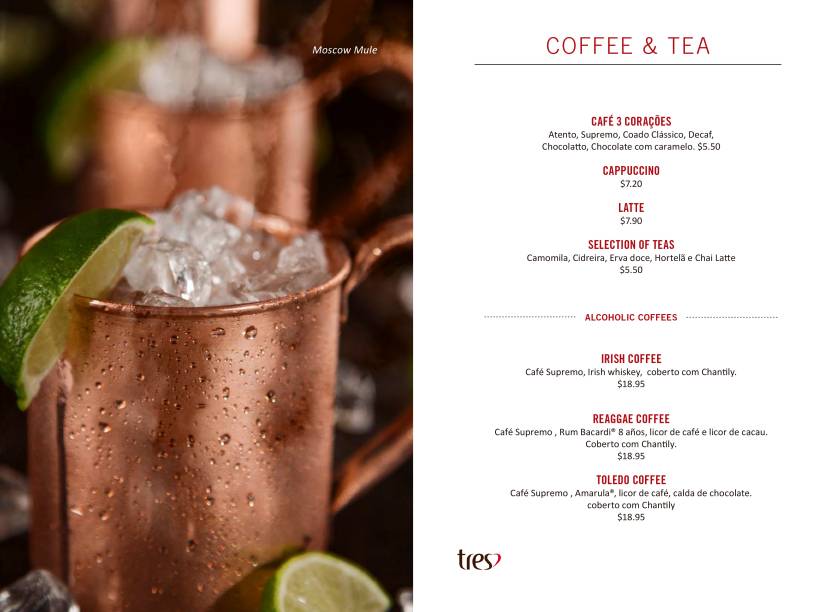 Moscow Mule

COFFEE & TEA

CAFÉ 3 CORAÇÕES
Atento, Supremo, Coado Clássico, Decaf, Chocolatto, Chocolate com caramelo. $5.50

CAPPUCCINO
$7.20

LATTE
$7.90

SELECTION OF TEAS
Camomila, Cidreira, Erva doce, Hortelã e Chai Latte
$5.50

ALCOHOLIC COFFEES

IRISH COFFEE
Café Supremo, Irish whiskey, coberto com Chantily.
$18.95

REAGGAE COFFEE
Café Supremo , Rum Bacardi® 8 años, licor de café e licor de cacau. Coberto com Chantily.
$18.95

TOLEDO COFFEE
Café Supremo , Amarula®, licor de café, calda de chocolate. coberto com Chantily
$18.95

tres